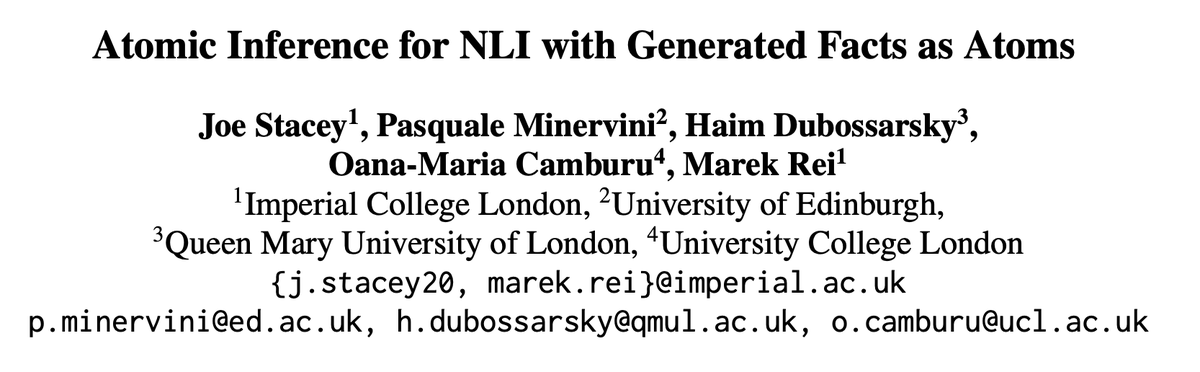 Atomic Inference for NLI with Generated Facts as Atoms

Joe Stacey$^1$, Pasquale Minervini$^2$, Haim Dubossarsky$^3$, Oana-Maria Camburu$^4$, Marek Rei$^1$
$^1$Imperial College London, $^2$University of Edinburgh, $^3$Queen Mary University of London, $^4$University College London
{j.stacey20, marek.rei}@imperial.ac.uk
p.minervini@ed.ac.uk, h.dubossarsky@qmul.ac.uk, o.camburu@ucl.ac.uk